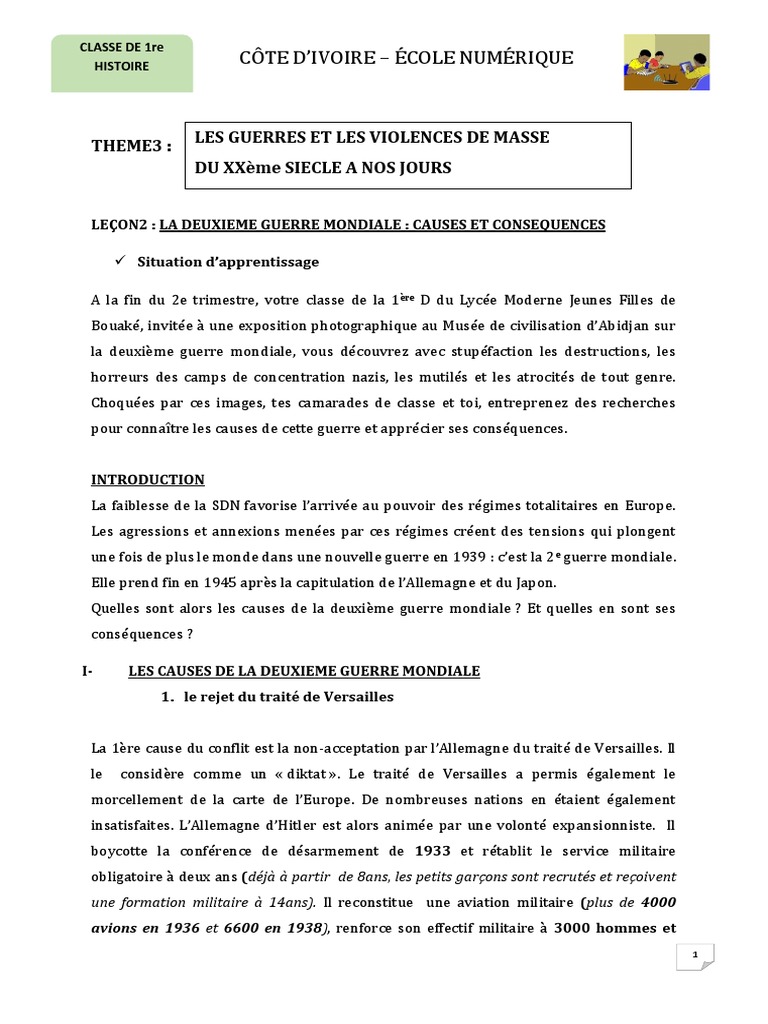 CLASSE DE 1re
HISTOIRE

CÔTE D'IVOIRE – ÉCOLE NUMÉRIQUE

THEME3 :

LES GUERRES ET LES VIOLENCES DE MASSE
DU XXème SIECLE A NOS JOURS

LEÇON2 : LA DEUXIEME GUERRE MONDIALE : CAUSES ET CONSEQUENCES

✓ Situation d'apprentissage

A la fin du 2e trimestre, votre classe de la 1ère D du Lycée Moderne Jeunes Filles de Bouaké, invitée à une exposition photographique au Musée de civilisation d'Abidjan sur la deuxième guerre mondiale, vous découvrez avec stupéfaction les destructions, les horreurs des camps de concentration nazis, les mutilés et les atrocités de tout genre. Choquées par ces images, tes camarades de classe et toi, entreprenez des recherches pour connaître les causes de cette guerre et apprécier ses conséquences.

INTRODUCTION
La faiblesse de la SDN favorise l'arrivée au pouvoir des régimes totalitaires en Europe. Les agressions et annexions menées par ces régimes créent des tensions qui plongent une fois de plus le monde dans une nouvelle guerre en 1939 : c'est la 2e guerre mondiale. Elle prend fin en 1945 après la capitulation de l'Allemagne et du Japon.
Quelles sont alors les causes de la deuxième guerre mondiale ? Et quelles en sont ses conséquences ?

I- LES CAUSES DE LA DEUXIEME GUERRE MONDIALE
1. le rejet du traité de Versailles

La 1ère cause du conflit est la non-acceptation par l'Allemagne du traité de Versailles. Il le considère comme un « diktat ». Le traité de Versailles a permis également le morcellement de la carte de l'Europe. De nombreuses nations en étaient également insatisfaites. L'Allemagne d'Hitler est alors animée par une volonté expansionniste. Il boycotte la conférence de désarmement de 1933 et rétablit le service militaire obligatoire à deux ans (déjà à partir de 8ans, les petits garçons sont recrutés et reçoivent une formation militaire à 14ans). Il reconstitue une aviation militaire (plus de 4000 avions en 1936 et 6600 en 1938), renforce son effectif militaire à 3000 hommes et

1